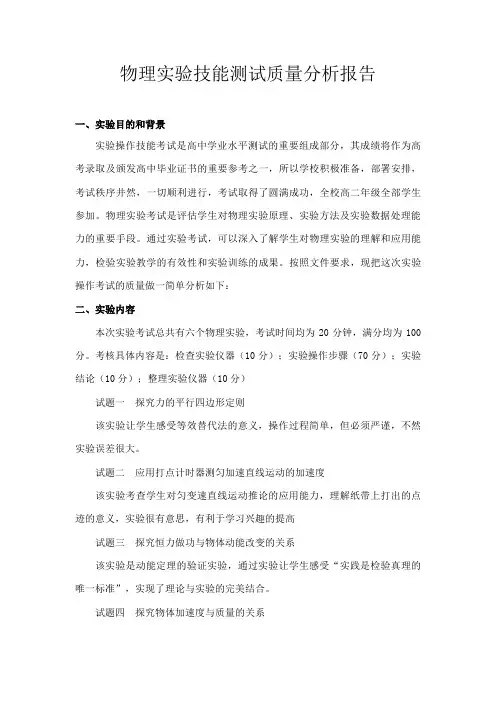 物理实验技能测试质量分析报告

一、实验目的和背景

实验操作技能考试是高中学业水平测试的重要组成部分，其成绩将作为高考录取及颁发高中毕业证书的重要参考之一，所以学校积极准备，部署安排，考试秩序井然，一切顺利进行，考试取得了圆满成功，全校高二年级全部学生参加。物理实验考试是评估学生对物理实验原理、实验方法及实验数据处理能力的重要手段。通过实验考试，可以深入了解学生对物理实验的理解和应用能力，检验实验教学的有效性和实验训练的成果。按照文件要求，现把这次实验操作考试的质量做一简单分析如下：

二、实验内容

本次实验考试总共有六个物理实验，考试时间均为 20 分钟，满分均为 100 分。考核具体内容是：检查实验仪器（10 分）；实验操作步骤（70 分）；实验结论（10 分）；整理实验仪器（10 分）

试题一　探究力的平行四边形定则

该实验让学生感受等效替代法的意义，操作过程简单，但必须严谨，不然实验误差很大。

试题二　应用打点计时器测匀加速直线运动的加速度

该实验考查学生对匀变速直线运动推论的应用能力，理解纸带上打出的点迹的意义，实验很有意思，有利于学习兴趣的提高

试题三　探究恒力做功与物体动能改变的关系

该实验是动能定理的验证实验，通过实验让学生感受“实践是检验真理的唯一标准”，实现了理论与实验的完美结合。

试题四　探究物体加速度与质量的关系